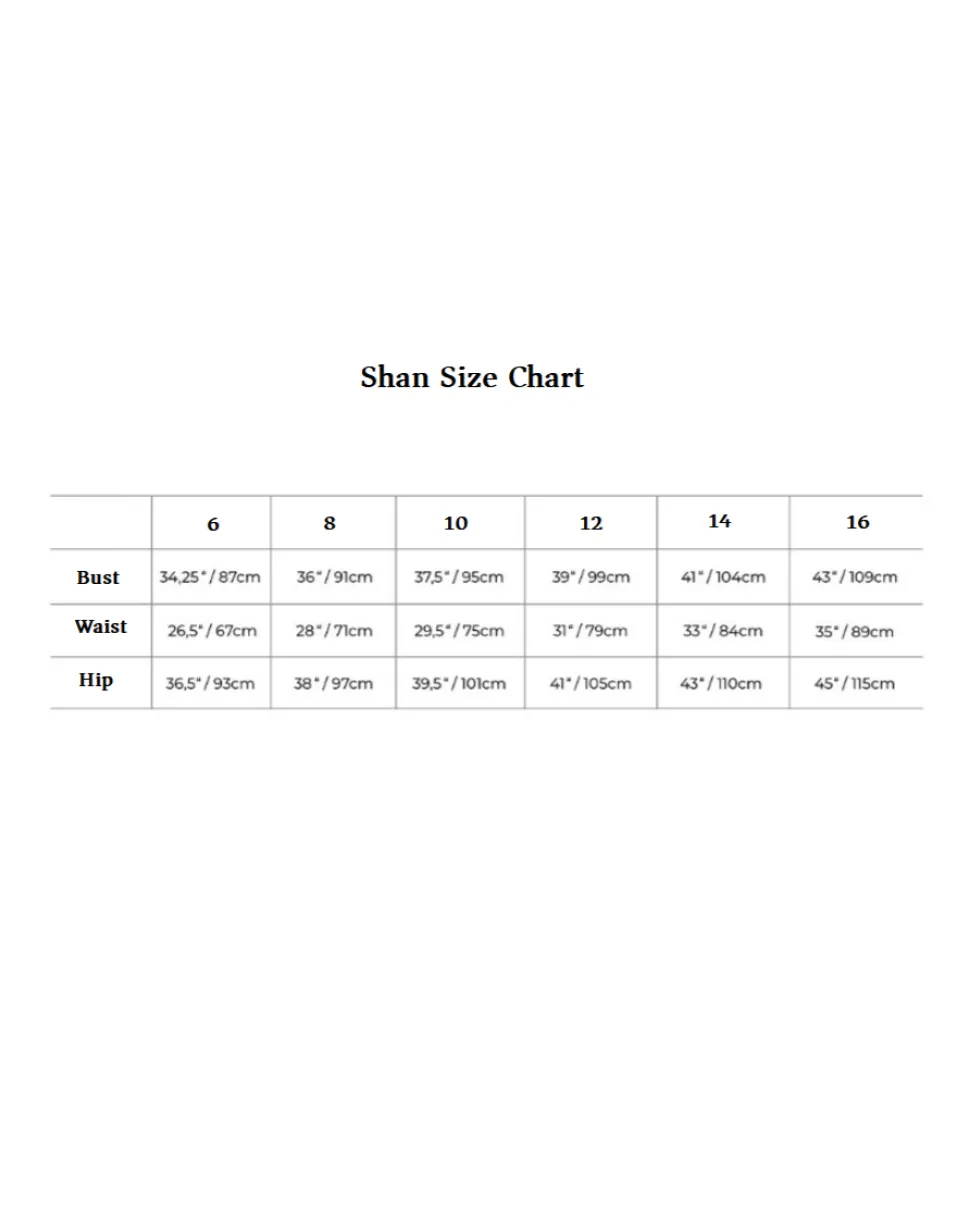 Shan Size Chart

|  | 6 | 8 | 10 | 12 | 14 | 16 |
|---|---|---|---|---|---|---|
| Bust | 34,25" / 87cm | 36" / 91cm | 37,5" / 95cm | 39" / 99cm | 41" / 104cm | 43" / 109cm |
| Waist | 26,5" / 67cm | 28" / 71cm | 29,5" / 75cm | 31" / 79cm | 33" / 84cm | 35" / 89cm |
| Hip | 36,5" / 93cm | 38" / 97cm | 39,5" / 101cm | 41" / 105cm | 43" / 110cm | 45" / 115cm |